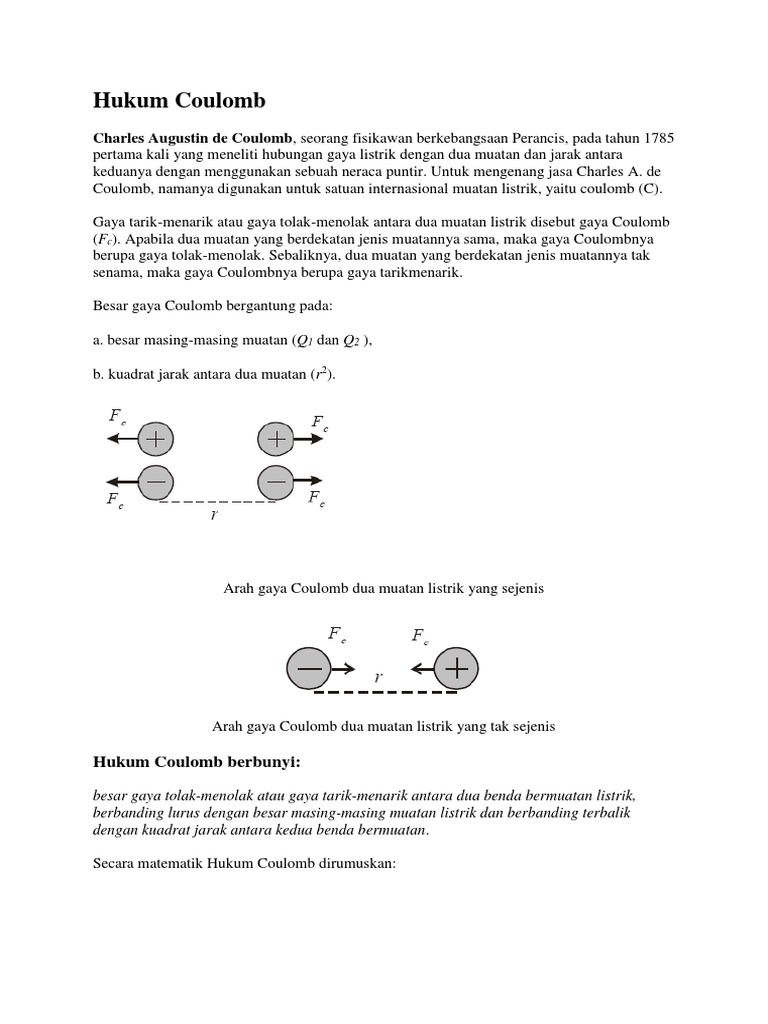 Hukum Coulomb

Charles Augustin de Coulomb, seorang fisikawan berkebangsaan Perancis, pada tahun 1785 pertama kali yang meneliti hubungan gaya listrik dengan dua muatan dan jarak antara keduanya dengan menggunakan sebuah neraca puntir. Untuk mengenang jasa Charles A. de Coulomb, namanya digunakan untuk satuan internasional muatan listrik, yaitu coulomb (C).

Gaya tarik-menarik atau gaya tolak-menolak antara dua muatan listrik disebut gaya Coulomb ($F_c$). Apabila dua muatan yang berdekatan jenis muatannya sama, maka gaya Coulombnya berupa gaya tolak-menolak. Sebaliknya, dua muatan yang berdekatan jenis muatannya tak senama, maka gaya Coulombnya berupa gaya tarikmenarik.

Besar gaya Coulomb bergantung pada:

a. besar masing-masing muatan ($Q_1$ dan $Q_2$ ),

b. kuadrat jarak antara dua muatan ($r^2$).

$F_c$ + + $F_c$
$F_c$ − − $F_c$
$r$

Arah gaya Coulomb dua muatan listrik yang sejenis

$F_c$ $F_c$
− $r$ +

Arah gaya Coulomb dua muatan listrik yang tak sejenis

Hukum Coulomb berbunyi:

besar gaya tolak-menolak atau gaya tarik-menarik antara dua benda bermuatan listrik, berbanding lurus dengan besar masing-masing muatan listrik dan berbanding terbalik dengan kuadrat jarak antara kedua benda bermuatan.

Secara matematik Hukum Coulomb dirumuskan: